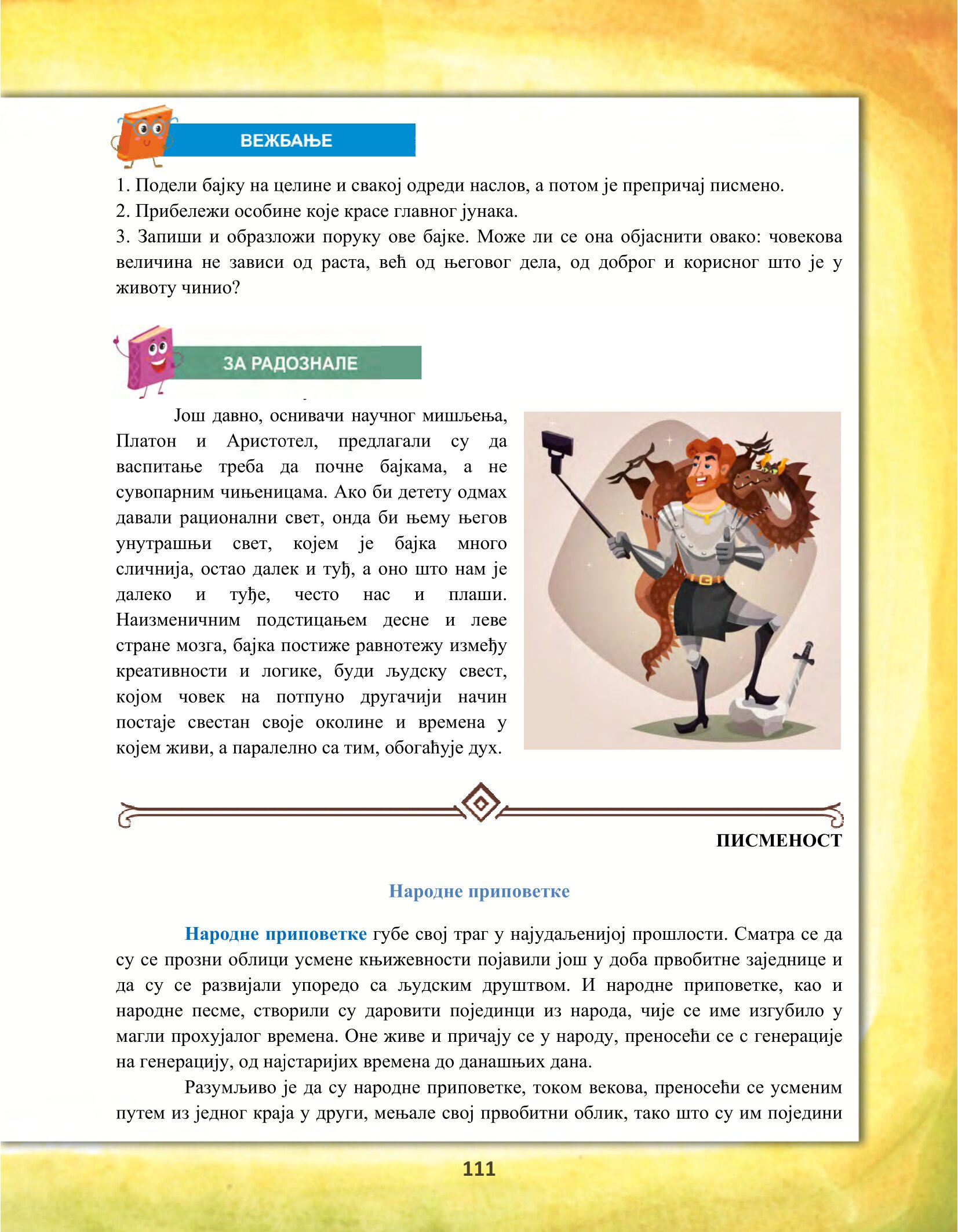 ВЕЖБАЊЕ

1. Подели бајку на целине и свакој одреди наслов, а потом је препричај писмено.
2. Прибележи особине које красе главног јунака.
3. Запиши и образложи поруку ове бајке. Може ли се она објаснити овако: човекова величина не зависи од раста, већ од његовог дела, од доброг и корисног што је у животу чинио?

ЗА РАДОЗНАЛЕ

Још давно, оснивачи научног мишљења, Платон и Аристотел, предлагали су да васпитање треба да почне бајкама, а не сувопарним чињеницама. Ако би детету одмах давали рационални свет, онда би њему његов унутрашњи свет, којем је бајка много сличнија, остао далек и туђ, а оно што нам је далеко и туђе, често нас и плаши. Наизменичним подстицањем десне и леве стране мозга, бајка постиже равнотежу између креативности и логике, буди људску свест, којом човек на потпуно другачији начин постаје свестан своје околине и времена у којем живи, а паралелно са тим, обогаћује дух.

ПИСМЕНОСТ

Народне приповетке

Народне приповетке губе свој траг у најудаљенијој прошлости. Сматра се да су се прозни облици усмене књижевности појавили још у доба првобитне заједнице и да су се развијали упоредо са људским друштвом. И народне приповетке, као и народне песме, створили су даровити појединци из народа, чије се име изгубило у магли прохујалог времена. Оне живе и причају се у народу, преносећи се с генерације на генерацију, од најстаријих времена до данашњих дана.

Разумљиво је да су народне приповетке, током векова, преносећи се усменим путем из једног краја у други, мењале свој првобитни облик, тако што су им поједини

111